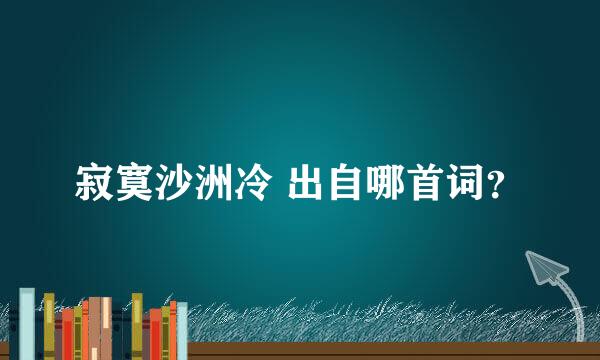 寂寞沙洲冷 出自哪首词?